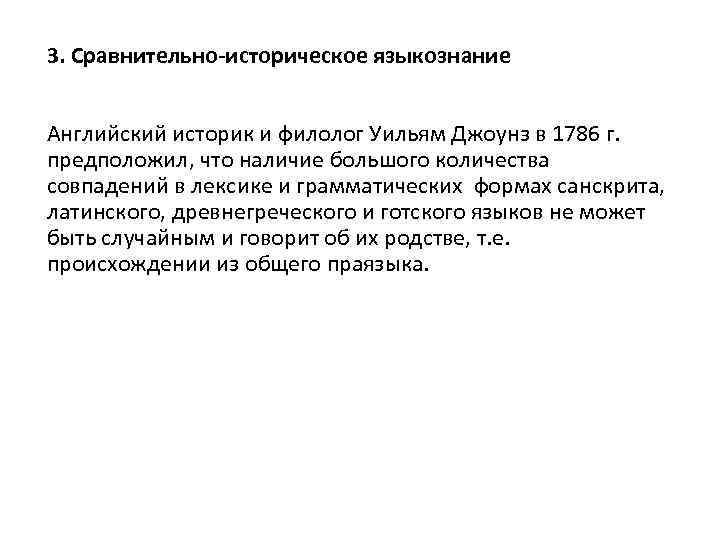 3. Сравнительно-историческое языкознание

Английский историк и филолог Уильям Джоунз в 1786 г. предположил, что наличие большого количества совпадений в лексике и грамматических формах санскрита, латинского, древнегреческого и готского языков не может быть случайным и говорит об их родстве, т.е. происхождении из общего праязыка.